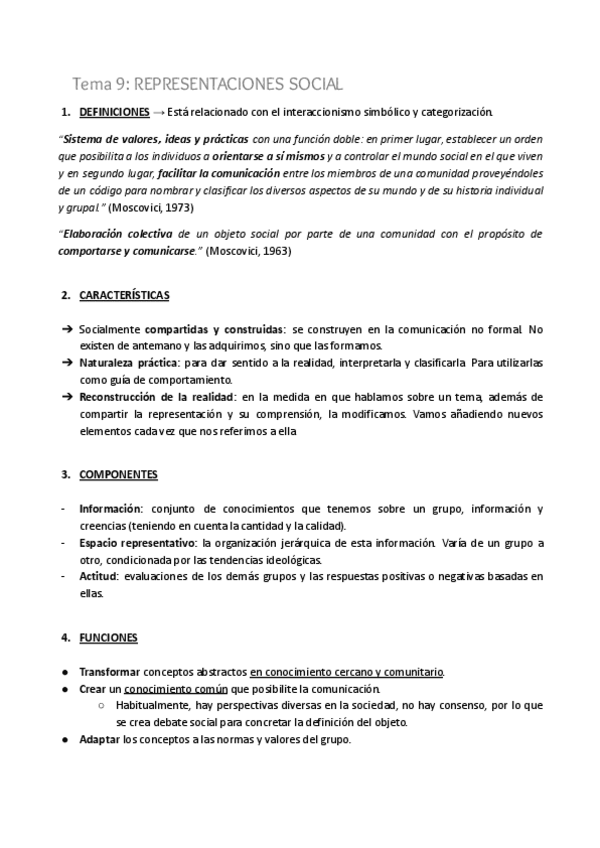 Tema 9: REPRESENTACIONES SOCIAL

1. DEFINICIONES → Está relacionado con el interaccionismo simbólico y categorización.

"Sistema de valores, ideas y prácticas con una función doble: en primer lugar, establecer un orden que posibilita a los individuos a orientarse a sí mismos y a controlar el mundo social en el que viven y en segundo lugar, facilitar la comunicación entre los miembros de una comunidad proveyéndoles de un código para nombrar y clasificar los diversos aspectos de su mundo y de su historia individual y grupal." (Moscovici, 1973)

"Elaboración colectiva de un objeto social por parte de una comunidad con el propósito de comportarse y comunicarse." (Moscovici, 1963)

2. CARACTERÍSTICAS

➔ Socialmente compartidas y construidas: se construyen en la comunicación no formal. No existen de antemano y las adquirimos, sino que las formamos.
➔ Naturaleza práctica: para dar sentido a la realidad, interpretarla y clasificarla. Para utilizarlas como guía de comportamiento.
➔ Reconstrucción de la realidad: en la medida en que hablamos sobre un tema, además de compartir la representación y su comprensión, la modificamos. Vamos añadiendo nuevos elementos cada vez que nos referimos a ella

3. COMPONENTES

- Información: conjunto de conocimientos que tenemos sobre un grupo, información y creencias (teniendo en cuenta la cantidad y la calidad).
- Espacio representativo: la organización jerárquica de esta información. Varía de un grupo a otro, condicionada por las tendencias ideológicas.
- Actitud: evaluaciones de los demás grupos y las respuestas positivas o negativas basadas en ellas.

4. FUNCIONES

● Transformar conceptos abstractos en conocimiento cercano y comunitario.
● Crear un conocimiento común que posibilite la comunicación.
○ Habitualmente, hay perspectivas diversas en la sociedad, no hay consenso, por lo que se crea debate social para concretar la definición del objeto.
● Adaptar los conceptos a las normas y valores del grupo.